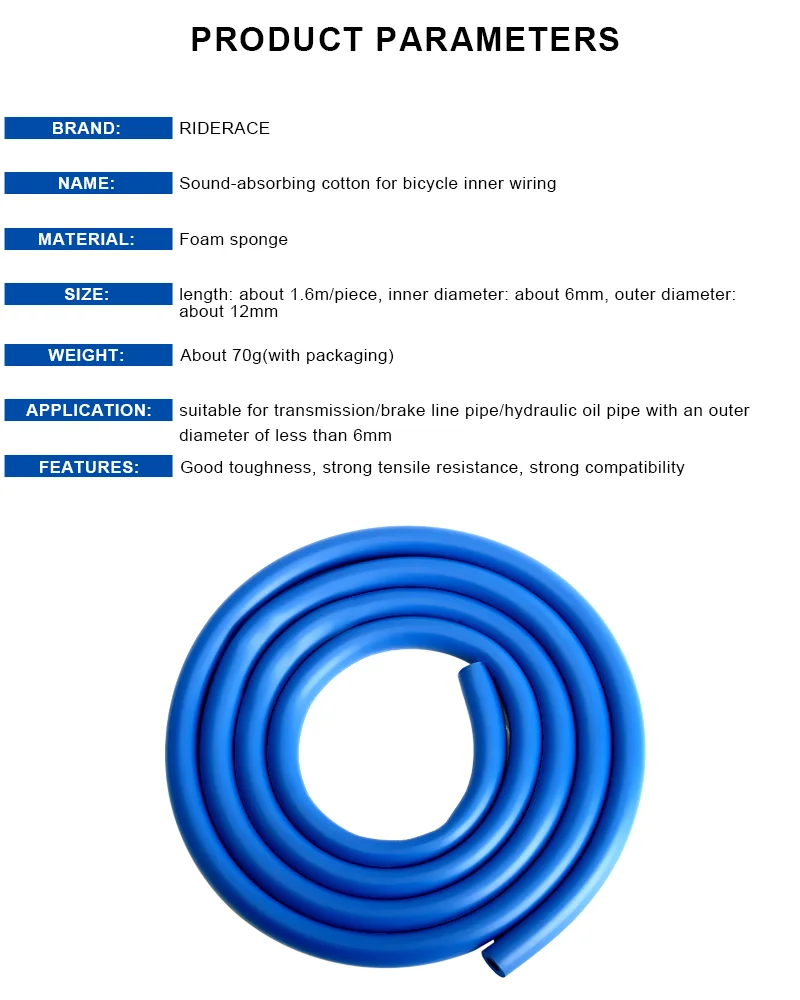 PRODUCT PARAMETERS

| BRAND: | RIDERACE |
|---|---|
| NAME: | Sound-absorbing cotton for bicycle inner wiring |
| MATERIAL: | Foam sponge |
| SIZE: | length: about 1.6m/piece, inner diameter: about 6mm, outer diameter: about 12mm |
| WEIGHT: | About 70g(with packaging) |
| APPLICATION: | suitable for transmission/brake line pipe/hydraulic oil pipe with an outer diameter of less than 6mm |
| FEATURES: | Good toughness, strong tensile resistance, strong compatibility |